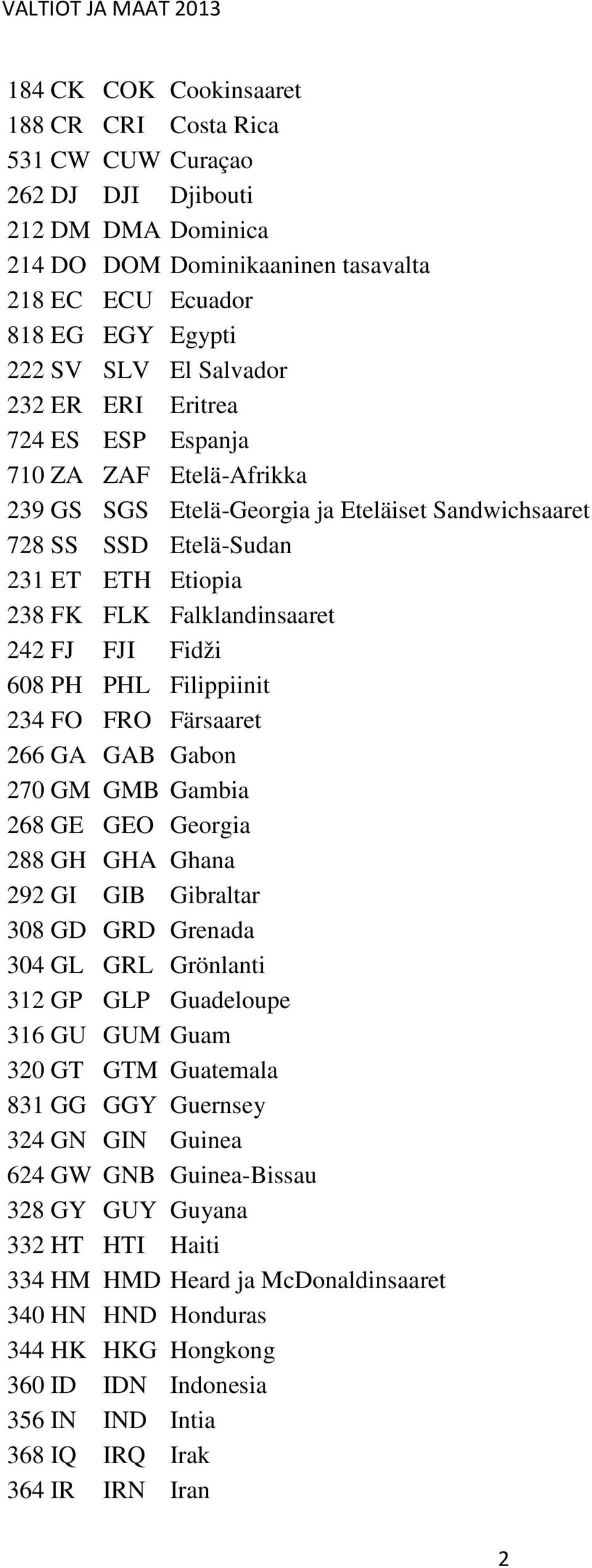 VALTIOT JA MAAT 2013

184 CK COK Cookinsaaret
188 CR CRI Costa Rica
531 CW CUW Curaçao
262 DJ DJI Djibouti
212 DM DMA Dominica
214 DO DOM Dominikaaninen tasavalta
218 EC ECU Ecuador
818 EG EGY Egypti
222 SV SLV El Salvador
232 ER ERI Eritrea
724 ES ESP Espanja
710 ZA ZAF Etelä-Afrikka
239 GS SGS Etelä-Georgia ja Eteläiset Sandwichsaaret
728 SS SSD Etelä-Sudan
231 ET ETH Etiopia
238 FK FLK Falklandinsaaret
242 FJ FJI Fidži
608 PH PHL Filippiinit
234 FO FRO Färsaaret
266 GA GAB Gabon
270 GM GMB Gambia
268 GE GEO Georgia
288 GH GHA Ghana
292 GI GIB Gibraltar
308 GD GRD Grenada
304 GL GRL Grönlanti
312 GP GLP Guadeloupe
316 GU GUM Guam
320 GT GTM Guatemala
831 GG GGY Guernsey
324 GN GIN Guinea
624 GW GNB Guinea-Bissau
328 GY GUY Guyana
332 HT HTI Haiti
334 HM HMD Heard ja McDonaldinsaaret
340 HN HND Honduras
344 HK HKG Hongkong
360 ID IDN Indonesia
356 IN IND Intia
368 IQ IRQ Irak
364 IR IRN Iran

2